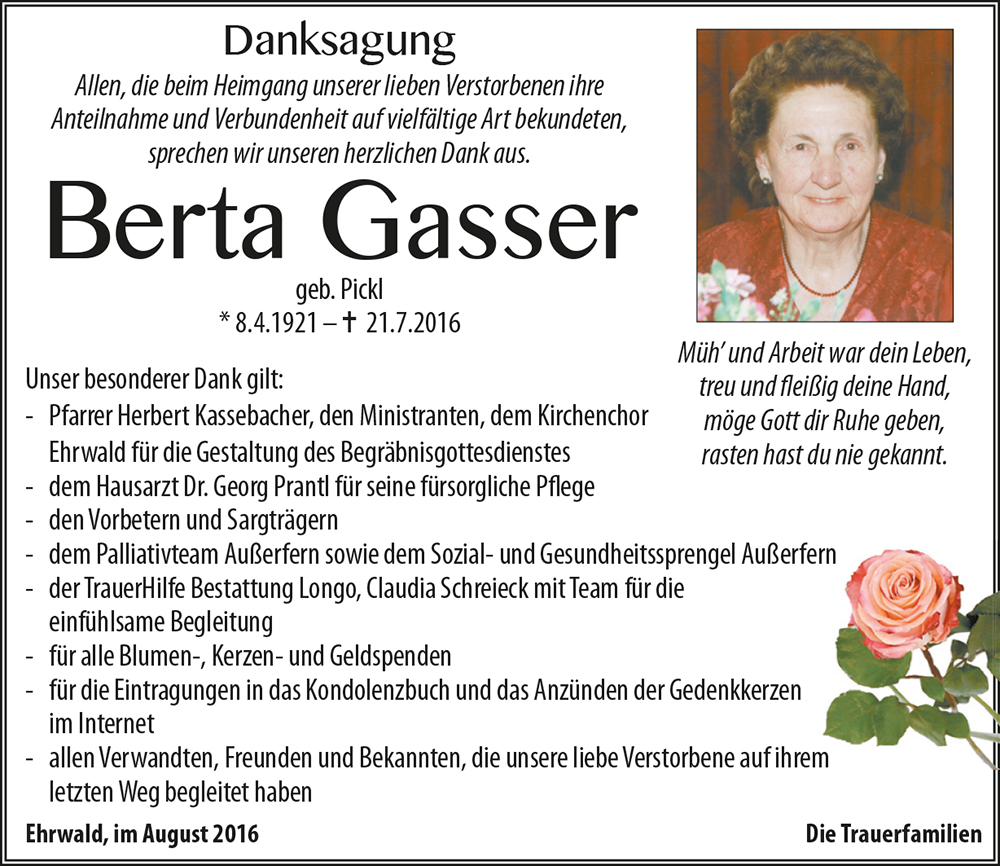 Danksagung

Allen, die beim Heimgang unserer lieben Verstorbenen ihre Anteilnahme und Verbundenheit auf vielfältige Art bekundeten, sprechen wir unseren herzlichen Dank aus.

Berta Gasser

geb. Pickl
* 8.4.1921 – † 21.7.2016

Müh' und Arbeit war dein Leben, treu und fleißig deine Hand, möge Gott dir Ruhe geben, rasten hast du nie gekannt.

Unser besonderer Dank gilt:
- Pfarrer Herbert Kassebacher, den Ministranten, dem Kirchenchor Ehrwald für die Gestaltung des Begräbnisgottesdienstes
- dem Hausarzt Dr. Georg Prantl für seine fürsorgliche Pflege
- den Vorbetern und Sargträgern
- dem Palliativteam Außerfern sowie dem Sozial- und Gesundheitssprengel Außerfern
- der TrauerHilfe Bestattung Longo, Claudia Schreieck mit Team für die einfühlsame Begleitung
- für alle Blumen-, Kerzen- und Geldspenden
- für die Eintragungen in das Kondolenzbuch und das Anzünden der Gedenkkerzen im Internet
- allen Verwandten, Freunden und Bekannten, die unsere liebe Verstorbene auf ihrem letzten Weg begleitet haben

Ehrwald, im August 2016

Die Trauerfamilien